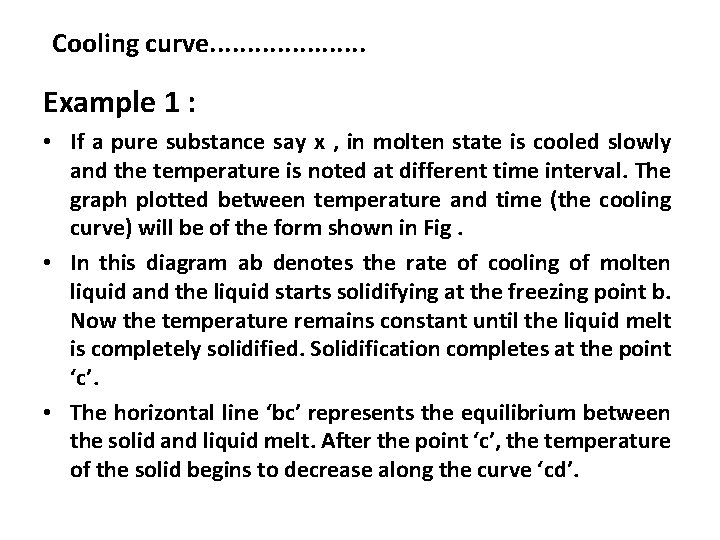 Cooling curve....................

Example 1 :

• If a pure substance say x , in molten state is cooled slowly and the temperature is noted at different time interval. The graph plotted between temperature and time (the cooling curve) will be of the form shown in Fig .

• In this diagram ab denotes the rate of cooling of molten liquid and the liquid starts solidifying at the freezing point b. Now the temperature remains constant until the liquid melt is completely solidified. Solidification completes at the point ‘c’.

• The horizontal line ‘bc’ represents the equilibrium between the solid and liquid melt. After the point ‘c’, the temperature of the solid begins to decrease along the curve ‘cd’.